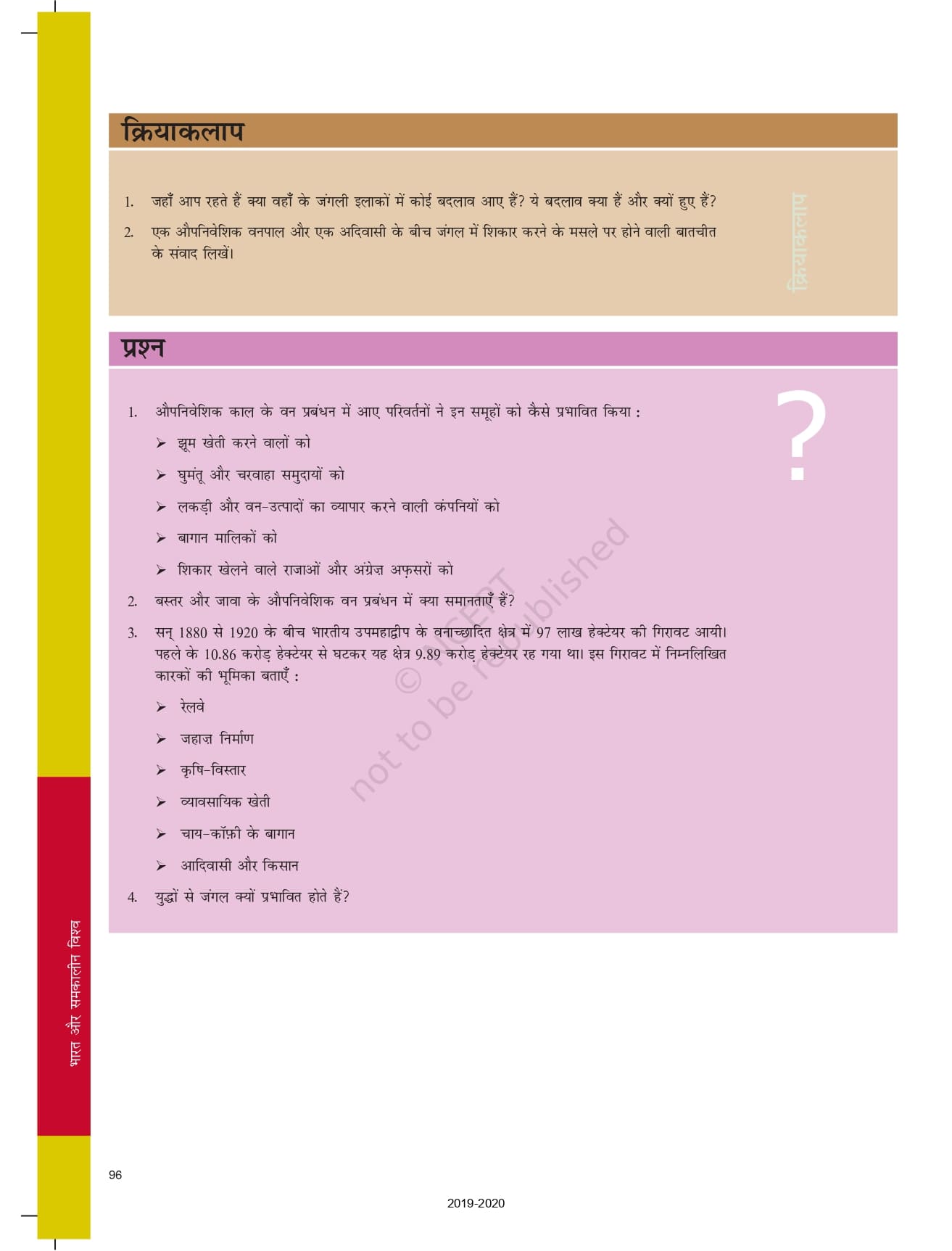 क्रियाकलाप

1. जहाँ आप रहते हैं क्या वहाँ के जंगली इलाकों में कोई बदलाव आए हैं? ये बदलाव क्या हैं और क्यों हुए हैं?

2. एक औपनिवेशिक वनपाल और एक अदिवासी के बीच जंगल में शिकार करने के मसले पर होने वाली बातचीत के संवाद लिखें।

क्रियाकलाप

प्रश्न

?

1. औपनिवेशिक काल के वन प्रबंधन में आए परिवर्तनों ने इन समूहों को कैसे प्रभावित किया :

➢ झूम खेती करने वालों को

➢ घुमंतू और चरवाहा समुदायों को

➢ लकड़ी और वन-उत्पादों का व्यापार करने वाली कंपनियों को

➢ बागान मालिकों को

➢ शिकार खेलने वाले राजाओं और अंग्रेज़ अफ़सरों को

2. बस्तर और जावा के औपनिवेशिक वन प्रबंधन में क्या समानताएँ हैं?

3. सन् 1880 से 1920 के बीच भारतीय उपमहाद्वीप के वनाच्छादित क्षेत्र में 97 लाख हेक्टेयर की गिरावट आयी। पहले के 10.86 करोड़ हेक्टेयर से घटकर यह क्षेत्र 9.89 करोड़ हेक्टेयर रह गया था। इस गिरावट में निम्नलिखित कारकों की भूमिका बताएँ :

➢ रेलवे

➢ जहाज़ निर्माण

➢ कृषि-विस्तार

➢ व्यावसायिक खेती

➢ चाय-कॉफ़ी के बागान

➢ आदिवासी और किसान

4. युद्धों से जंगल क्यों प्रभावित होते हैं?

© NCERT not to be republished

भारत और समकालीन विश्व

96

2019-2020